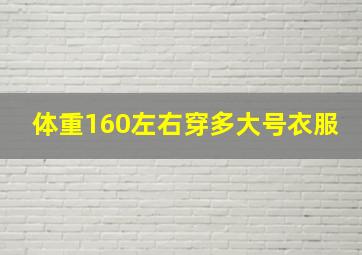 体重160左右穿多大号衣服